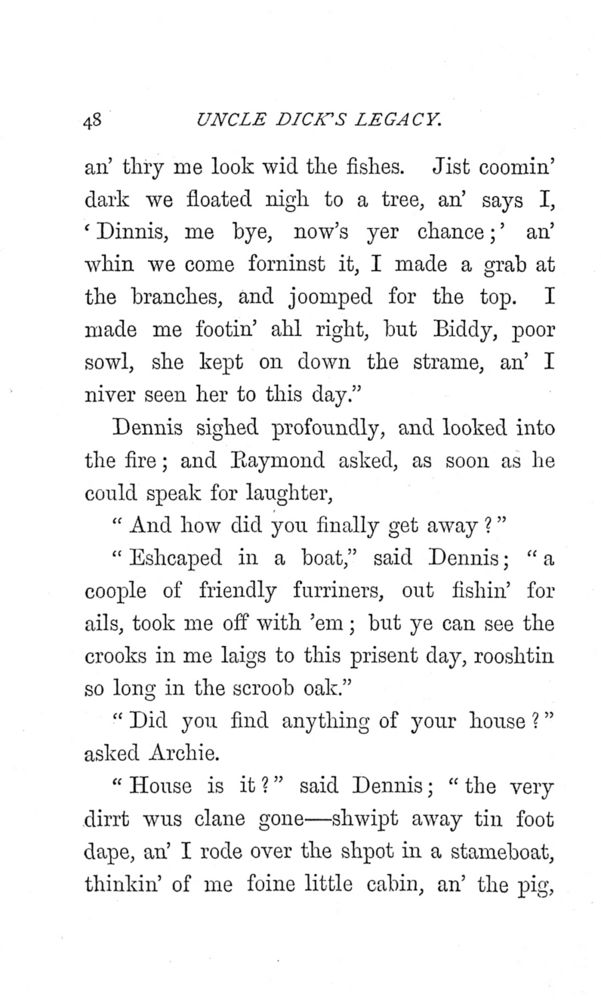 48 UNCLE DICK'S LEGACY.

an' thry me look wid the fishes. Jist coomin' dark we floated nigh to a tree, an' says I, 'Dinnis, me bye, now's yer chance;' an' whin we come forninst it, I made a grab at the branches, and joomped for the top. I made me footin' ahl right, but Biddy, poor sowl, she kept on down the strame, an' I niver seen her to this day."

Dennis sighed profoundly, and looked into the fire; and Raymond asked, as soon as he could speak for laughter,

"And how did you finally get away?"

"Eshcaped in a boat," said Dennis; "a coople of friendly furriners, out fishin' for ails, took me off with 'em; but ye can see the crooks in me laigs to this prisent day, rooshtin so long in the scroob oak."

"Did you find anything of your house?" asked Archie.

"House is it?" said Dennis; "the very dirrt wus clane gone—shwipt away tin foot dape, an' I rode over the shpot in a stameboat, thinkin' of me foine little cabin, an' the pig,